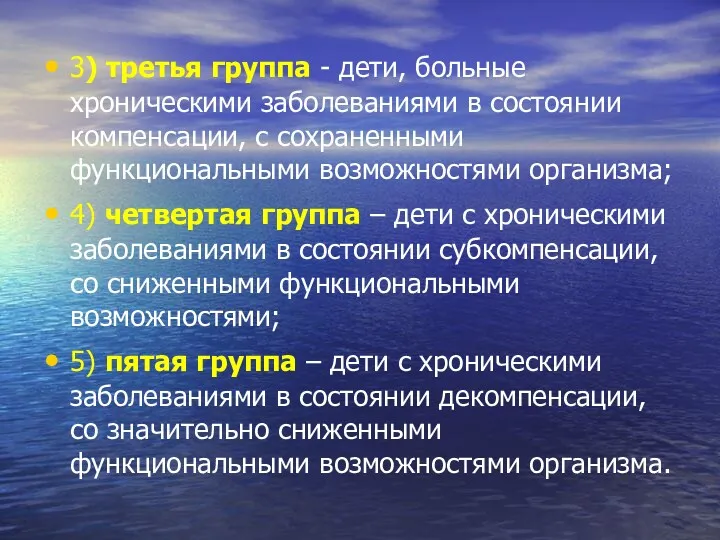 • 3) третья группа - дети, больные хроническими заболеваниями в состоянии компенсации, с сохраненными функциональными возможностями организма;

• 4) четвертая группа – дети с хроническими заболеваниями в состоянии субкомпенсации, со сниженными функциональными возможностями;

• 5) пятая группа – дети с хроническими заболеваниями в состоянии декомпенсации, со значительно сниженными функциональными возможностями организма.